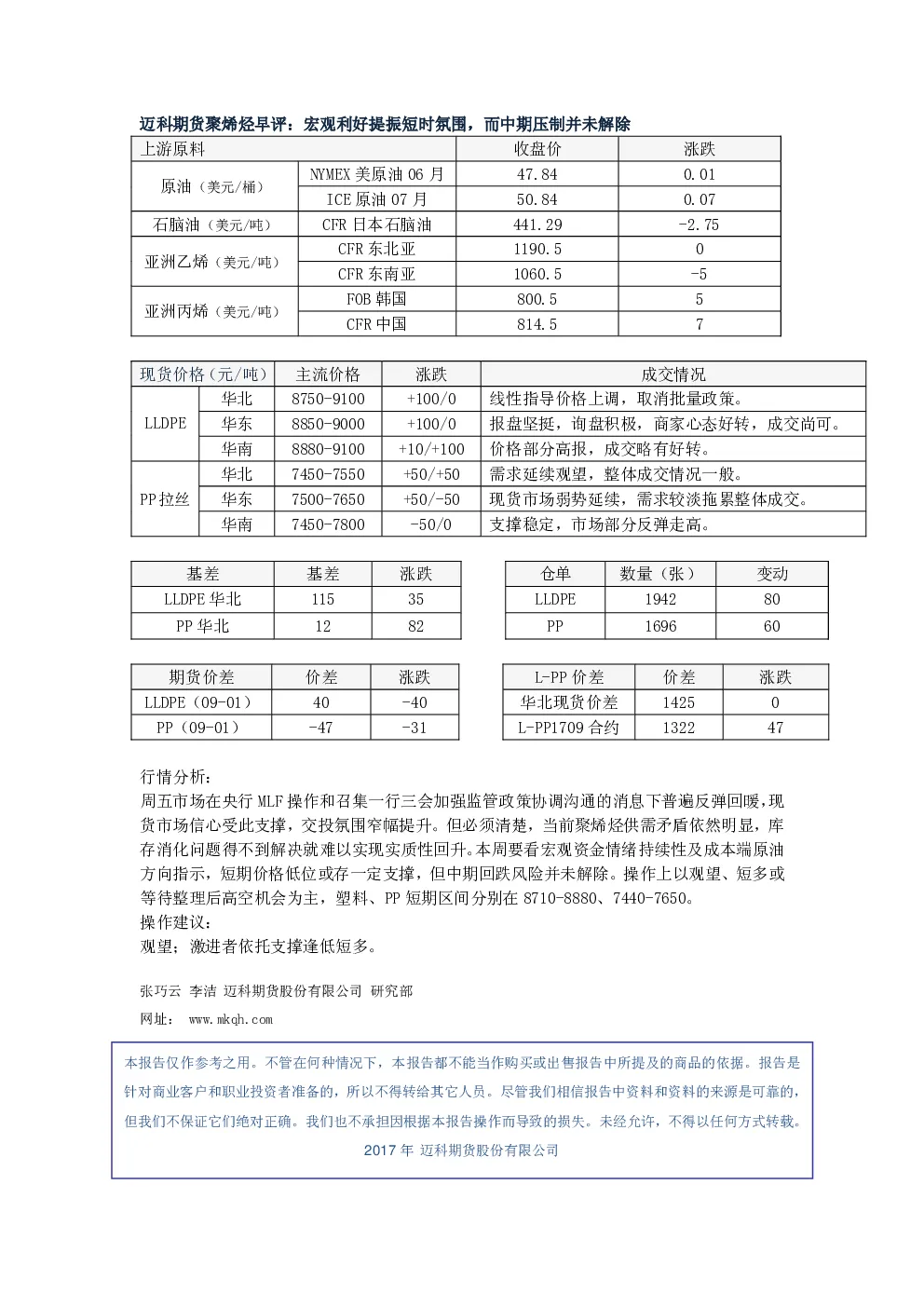 迈科期货聚烯烃早评：宏观利好提振短时氛围，而中期压制并未解除

| 上游原料 | | 收盘价 | 涨跌 |
|---|---|---|---|
| 原油（美元/桶） | NYMEX 美原油 06 月 | 47.84 | 0.01 |
| | ICE 原油 07 月 | 50.84 | 0.07 |
| 石脑油（美元/吨） | CFR 日本石脑油 | 441.29 | -2.75 |
| 亚洲乙烯（美元/吨） | CFR 东北亚 | 1190.5 | 0 |
| | CFR 东南亚 | 1060.5 | -5 |
| 亚洲丙烯（美元/吨） | FOB 韩国 | 800.5 | 5 |
| | CFR 中国 | 814.5 | 7 |

| 现货价格（元/吨） | | 主流价格 | 涨跌 | 成交情况 |
|---|---|---|---|---|
| LLDPE | 华北 | 8750-9100 | +100/0 | 线性指导价格上调，取消批量政策。 |
| | 华东 | 8850-9000 | +100/0 | 报盘坚挺，询盘积极，商家心态好转，成交尚可。 |
| | 华南 | 8880-9100 | +10/+100 | 价格部分高报，成交略有好转。 |
| PP拉丝 | 华北 | 7450-7550 | +50/+50 | 需求延续观望，整体成交情况一般。 |
| | 华东 | 7500-7650 | +50/-50 | 现货市场弱势延续，需求较淡拖累整体成交。 |
| | 华南 | 7450-7800 | -50/0 | 支撑稳定，市场部分反弹走高。 |

| 基差 | 基差 | 涨跌 |
|---|---|---|
| LLDPE 华北 | 115 | 35 |
| PP 华北 | 12 | 82 |

| 仓单 | 数量（张） | 变动 |
|---|---|---|
| LLDPE | 1942 | 80 |
| PP | 1696 | 60 |

| 期货价差 | 价差 | 涨跌 |
|---|---|---|
| LLDPE（09-01） | 40 | -40 |
| PP（09-01） | -47 | -31 |

| L-PP 价差 | 价差 | 涨跌 |
|---|---|---|
| 华北现货价差 | 1425 | 0 |
| L-PP1709 合约 | 1322 | 47 |

行情分析：
周五市场在央行 MLF 操作和召集一行三会加强监管政策协调沟通的消息下普遍反弹回暖，现货市场信心受此支撑，交投氛围窄幅提升。但必须清楚，当前聚烯烃供需矛盾依然明显，库存消化问题得不到解决就难以实现实质性回升。本周要看宏观资金情绪持续性及成本端原油方向指示，短期价格低位或存一定支撑，但中期回跌风险并未解除。操作上以观望、短多或等待整理后高空机会为主，塑料、PP 短期区间分别在 8710-8880、7440-7650。
操作建议：
观望；激进者依托支撑逢低短多。

张巧云 李洁 迈科期货股份有限公司 研究部
网址： www.mkqh.com

本报告仅作参考之用。不管在何种情况下，本报告都不能当作购买或出售报告中所提及的商品的依据。报告是针对商业客户和职业投资者准备的，所以不得转给其它人员。尽管我们相信报告中资料和资料的来源是可靠的，但我们不保证它们绝对正确。我们也不承担因根据本报告操作而导致的损失。未经允许，不得以任何方式转载。
2017 年 迈科期货股份有限公司